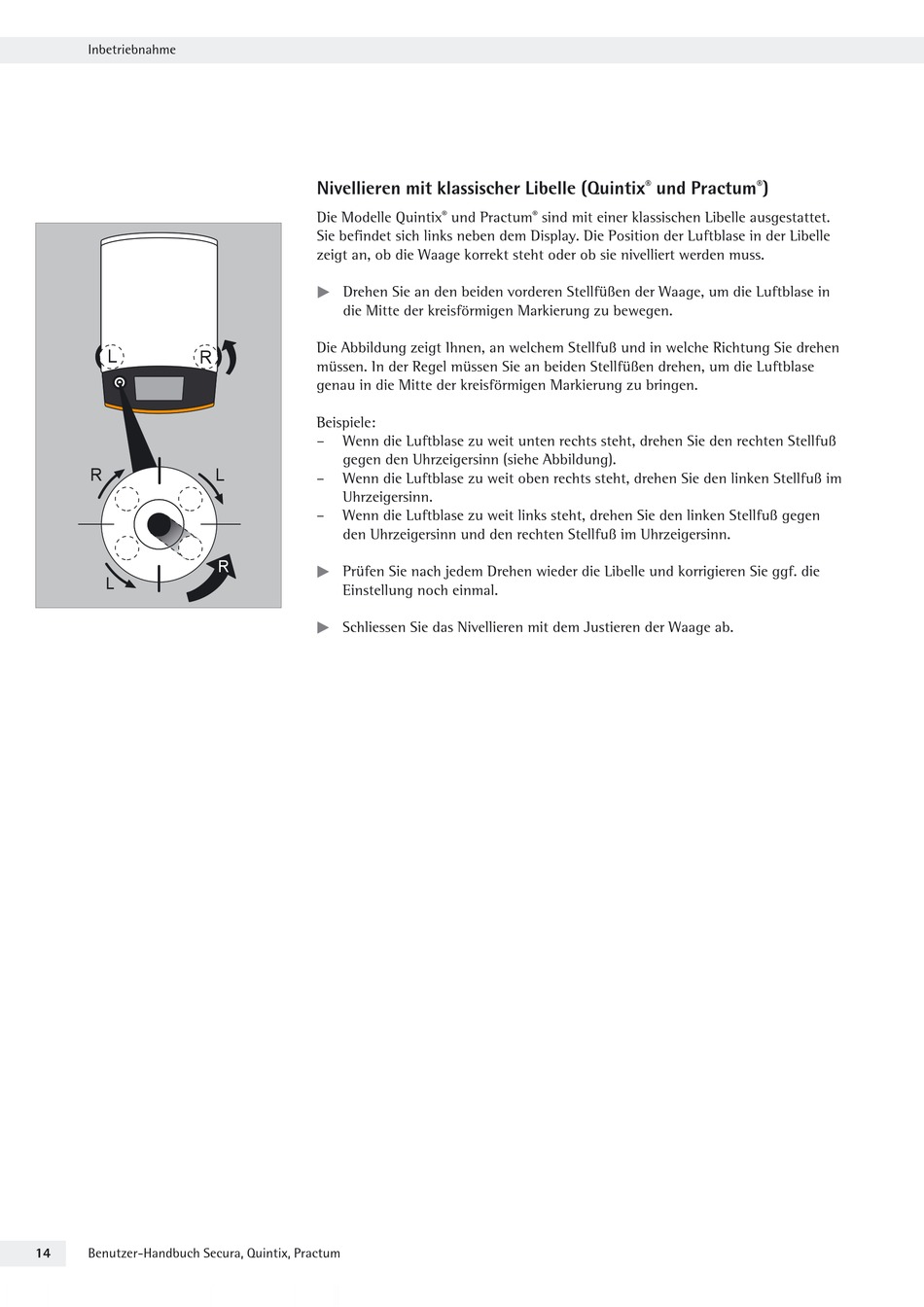 Inbetriebnahme

Nivellieren mit klassischer Libelle (Quintix® und Practum®)

Die Modelle Quintix® und Practum® sind mit einer klassischen Libelle ausgestattet. Sie befindet sich links neben dem Display. Die Position der Luftblase in der Libelle zeigt an, ob die Waage korrekt steht oder ob sie nivelliert werden muss.

▶ Drehen Sie an den beiden vorderen Stellfüßen der Waage, um die Luftblase in die Mitte der kreisförmigen Markierung zu bewegen.

Die Abbildung zeigt Ihnen, an welchem Stellfuß und in welche Richtung Sie drehen müssen. In der Regel müssen Sie an beiden Stellfüßen drehen, um die Luftblase genau in die Mitte der kreisförmigen Markierung zu bringen.

Beispiele:
– Wenn die Luftblase zu weit unten rechts steht, drehen Sie den rechten Stellfuß gegen den Uhrzeigersinn (siehe Abbildung).
– Wenn die Luftblase zu weit oben rechts steht, drehen Sie den linken Stellfuß im Uhrzeigersinn.
– Wenn die Luftblase zu weit links steht, drehen Sie den linken Stellfuß gegen den Uhrzeigersinn und den rechten Stellfuß im Uhrzeigersinn.

▶ Prüfen Sie nach jedem Drehen wieder die Libelle und korrigieren Sie ggf. die Einstellung noch einmal.

▶ Schliessen Sie das Nivellieren mit dem Justieren der Waage ab.

L R R L L R

14 Benutzer-Handbuch Secura, Quintix, Practum